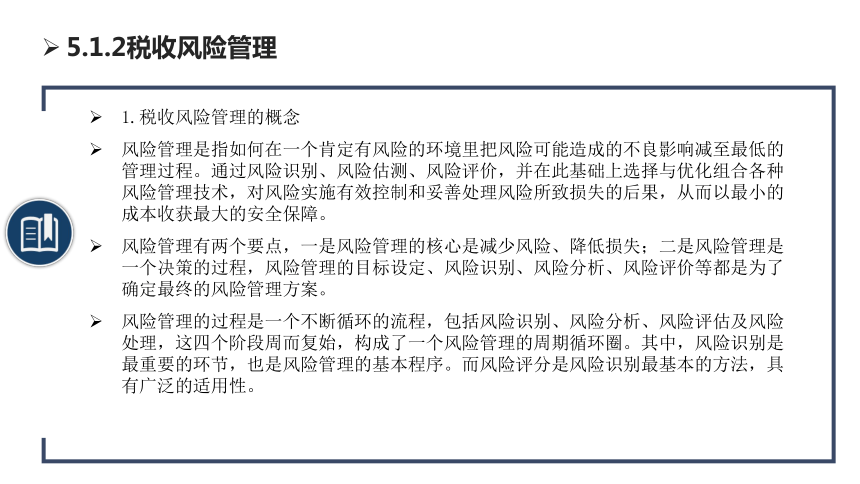 ➢ 5.1.2税收风险管理

➢ 1. 税收风险管理的概念

➢ 风险管理是指如何在一个肯定有风险的环境里把风险可能造成的不良影响减至最低的管理过程。通过风险识别、风险估测、风险评价，并在此基础上选择与优化组合各种风险管理技术，对风险实施有效控制和妥善处理风险所致损失的后果，从而以最小的成本收获最大的安全保障。

➢ 风险管理有两个要点，一是风险管理的核心是减少风险、降低损失；二是风险管理是一个决策的过程，风险管理的目标设定、风险识别、风险分析、风险评价等都是为了确定最终的风险管理方案。

➢ 风险管理的过程是一个不断循环的流程，包括风险识别、风险分析、风险评估及风险处理，这四个阶段周而复始，构成了一个风险管理的周期循环圈。其中，风险识别是最重要的环节，也是风险管理的基本程序。而风险评分是风险识别最基本的方法，具有广泛的适用性。